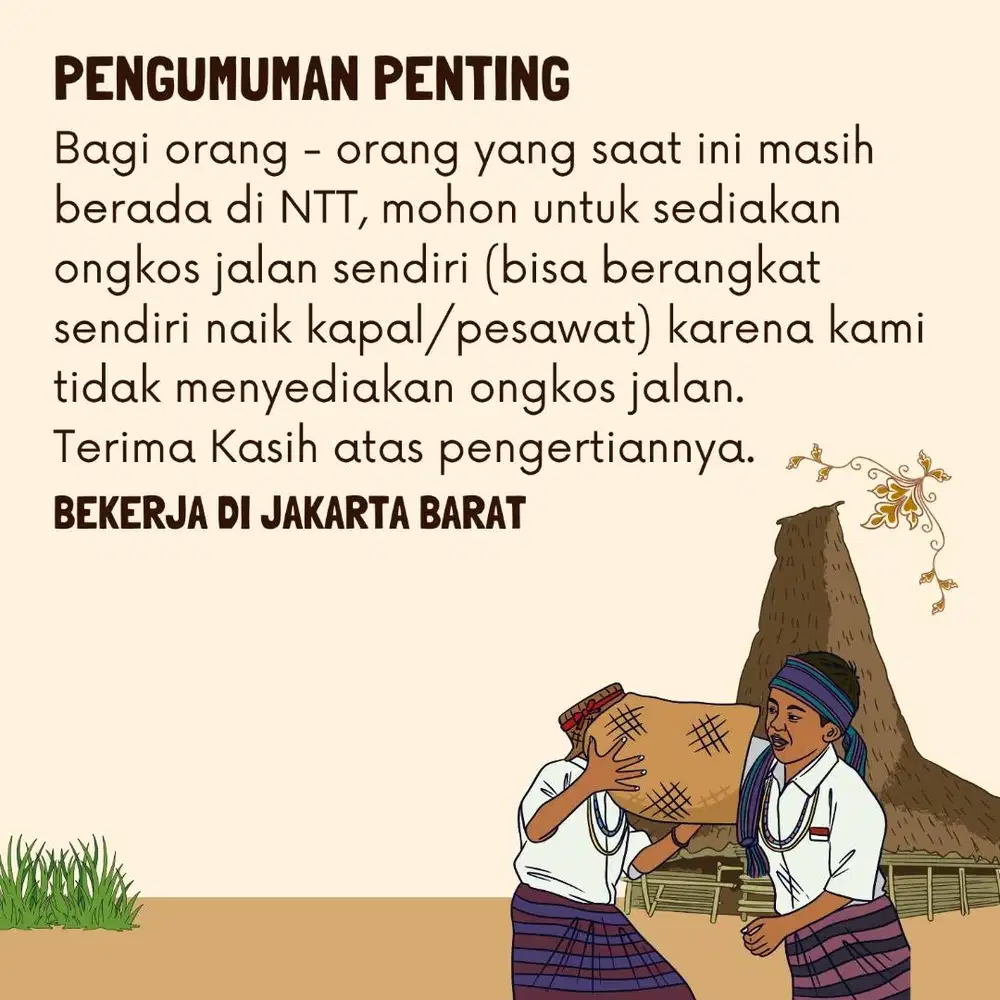 PENGUMUMAN PENTING

Bagi orang - orang yang saat ini masih berada di NTT, mohon untuk sediakan ongkos jalan sendiri (bisa berangkat sendiri naik kapal/pesawat) karena kami tidak menyediakan ongkos jalan.
Terima Kasih atas pengertiannya.

BEKERJA DI JAKARTA BARAT